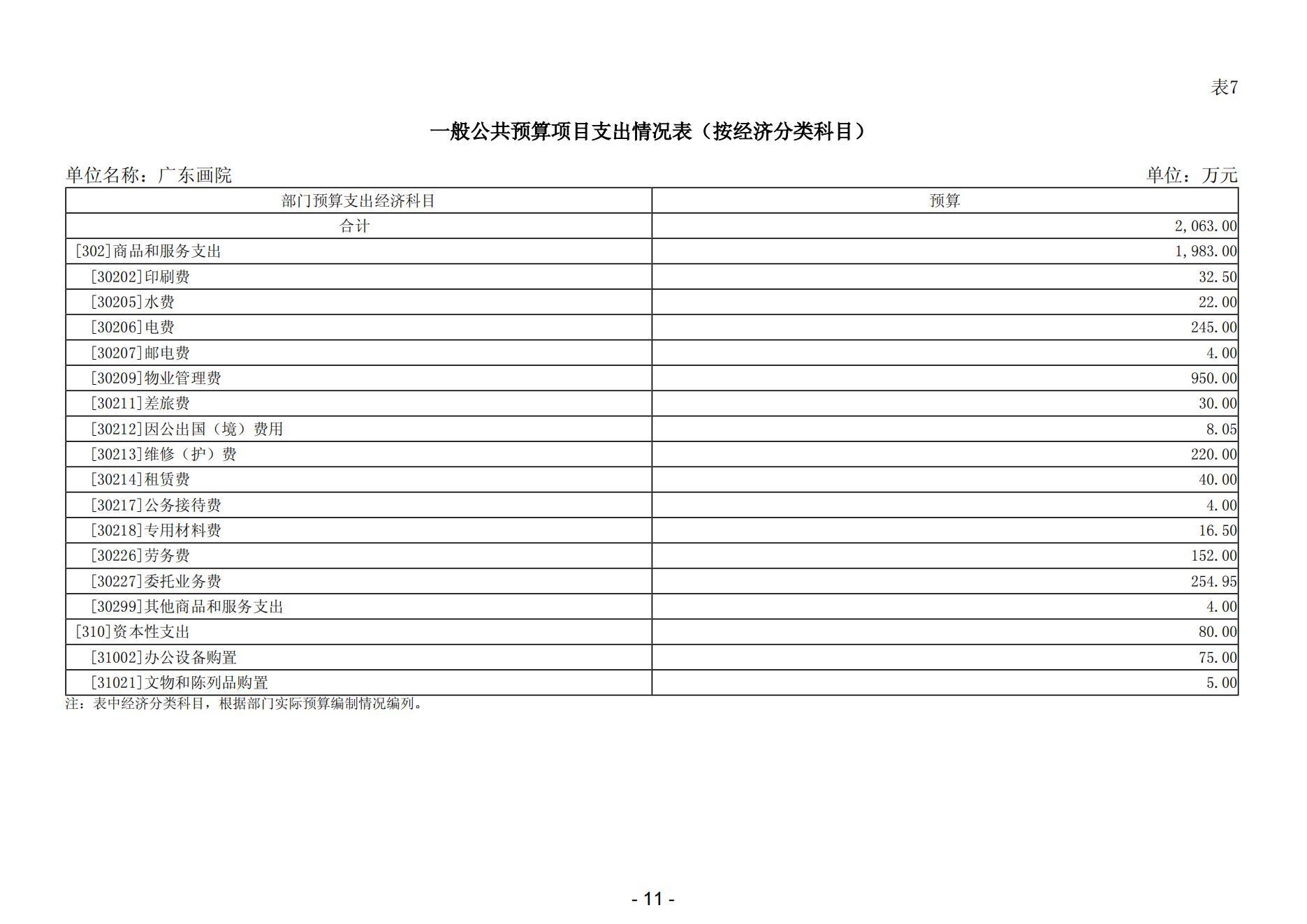 表7

一般公共预算项目支出情况表（按经济分类科目）

单位名称：广东画院　　单位：万元

| 部门预算支出经济科目 | 预算 |
|---|---|
| 合计 | 2,063.00 |
| [302]商品和服务支出 | 1,983.00 |
| [30202]印刷费 | 32.50 |
| [30205]水费 | 22.00 |
| [30206]电费 | 245.00 |
| [30207]邮电费 | 4.00 |
| [30209]物业管理费 | 950.00 |
| [30211]差旅费 | 30.00 |
| [30212]因公出国（境）费用 | 8.05 |
| [30213]维修（护）费 | 220.00 |
| [30214]租赁费 | 40.00 |
| [30217]公务接待费 | 4.00 |
| [30218]专用材料费 | 16.50 |
| [30226]劳务费 | 152.00 |
| [30227]委托业务费 | 254.95 |
| [30299]其他商品和服务支出 | 4.00 |
| [310]资本性支出 | 80.00 |
| [31002]办公设备购置 | 75.00 |
| [31021]文物和陈列品购置 | 5.00 |

注：表中经济分类科目，根据部门实际预算编制情况编列。

- 11 -